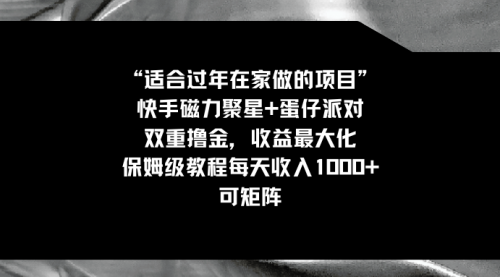 “适合过年在家做的项目”
快手磁力聚星+蛋仔派对
双重撸金，收益最大化
保姆级教程每天收入1000+
可矩阵